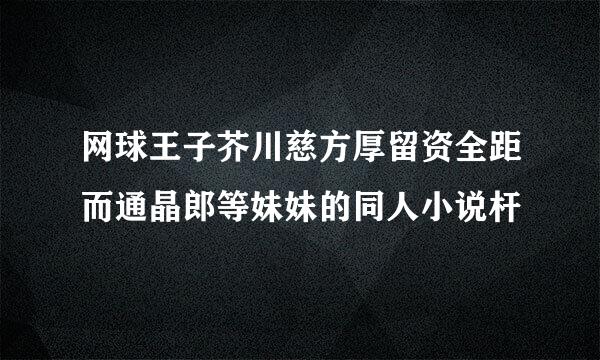 网球王子芥川慈方厚留资全距而通晶郎等妹妹的同人小说杆